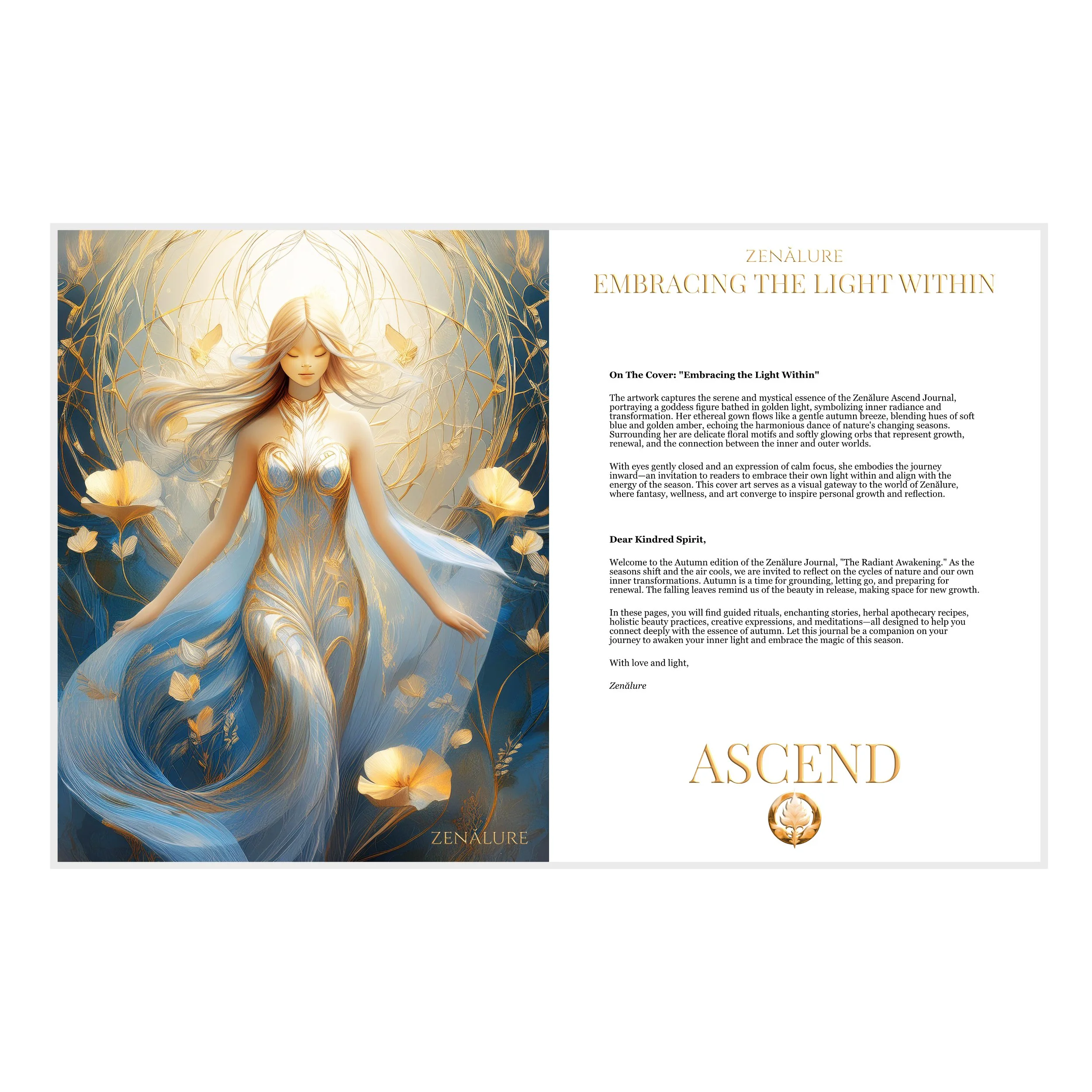 ZENĂLURE

ZENĂLURE
EMBRACING THE LIGHT WITHIN

On The Cover: "Embracing the Light Within"

The artwork captures the serene and mystical essence of the Zenălure Ascend Journal, portraying a goddess figure bathed in golden light, symbolizing inner radiance and transformation. Her ethereal gown flows like a gentle autumn breeze, blending hues of soft blue and golden amber, echoing the harmonious dance of nature's changing seasons. Surrounding her are delicate floral motifs and softly glowing orbs that represent growth, renewal, and the connection between the inner and outer worlds.

With eyes gently closed and an expression of calm focus, she embodies the journey inward—an invitation to readers to embrace their own light within and align with the energy of the season. This cover art serves as a visual gateway to the world of Zenălure, where fantasy, wellness, and art converge to inspire personal growth and reflection.

Dear Kindred Spirit,

Welcome to the Autumn edition of the Zenălure Journal, "The Radiant Awakening." As the seasons shift and the air cools, we are invited to reflect on the cycles of nature and our own inner transformations. Autumn is a time for grounding, letting go, and preparing for renewal. The falling leaves remind us of the beauty in release, making space for new growth.

In these pages, you will find guided rituals, enchanting stories, herbal apothecary recipes, holistic beauty practices, creative expressions, and meditations—all designed to help you connect deeply with the essence of autumn. Let this journal be a companion on your journey to awaken your inner light and embrace the magic of this season.

With love and light,

Zenălure

ASCEND